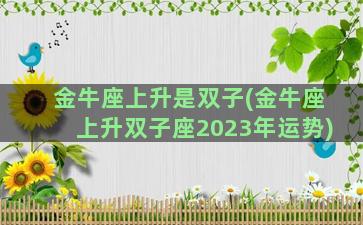 金牛座上升是双子(金牛座上升双子座2023年运势)